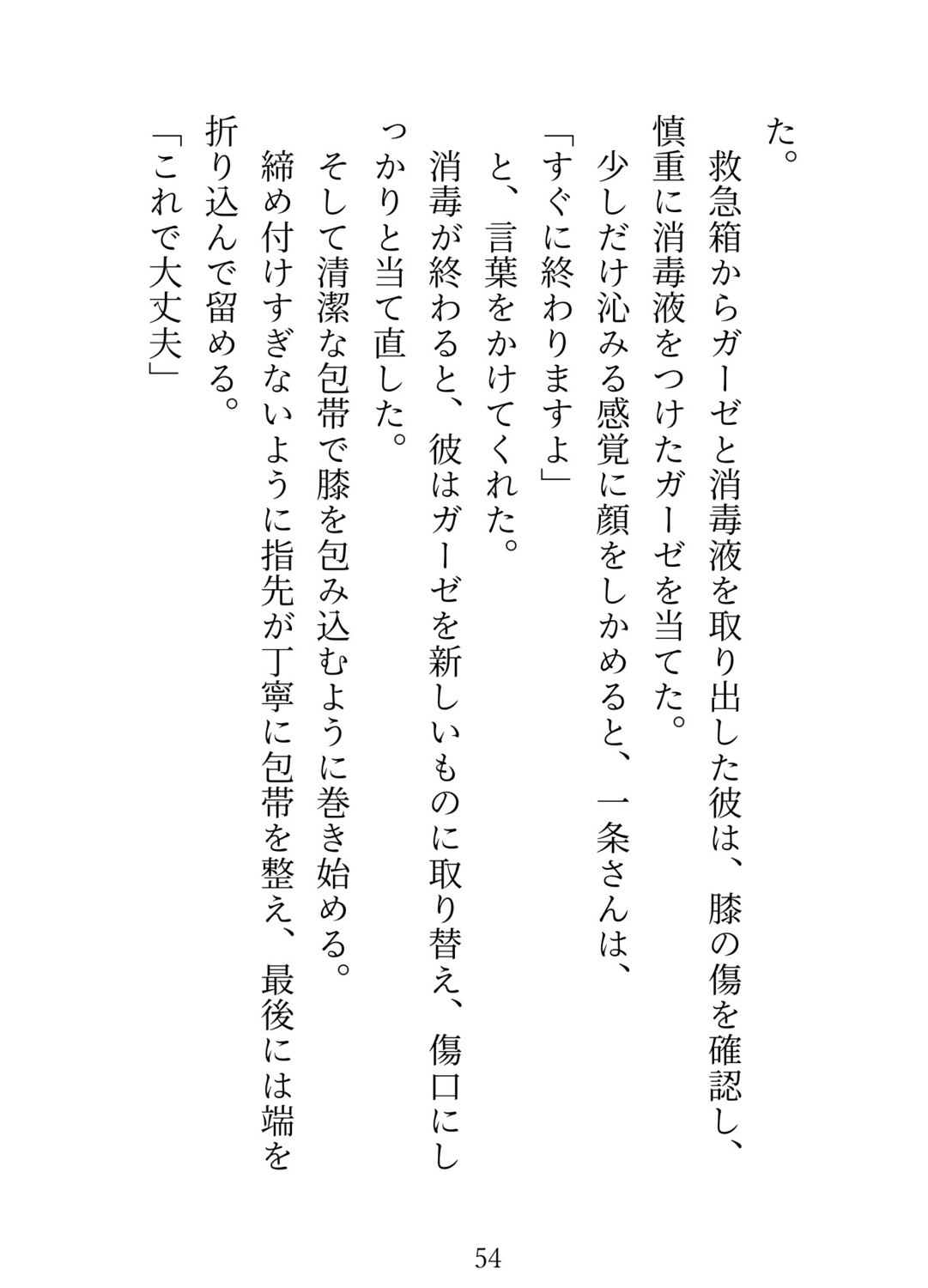 た。

救急箱からガーゼと消毒液を取り出した彼は、膝の傷を確認し、慎重に消毒液をつけたガーゼを当てた。

少しだけ沁みる感覚に顔をしかめると、一条さんは、

「すぐに終わりますよ」

と、言葉をかけてくれた。

消毒が終わると、彼はガーゼを新しいものに取り替え、傷口にしっかりと当て直した。

そして清潔な包帯で膝を包み込むように巻き始める。

締め付けすぎないように指先が丁寧に包帯を整え、最後には端を折り込んで留める。

「これで大丈夫」

54